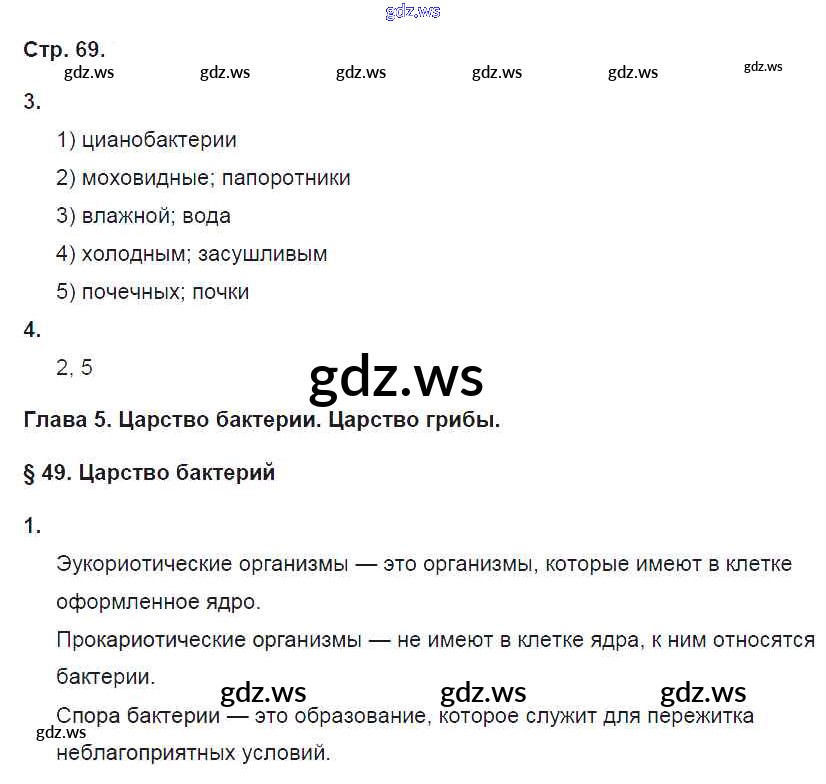 Стр. 69.

3.

1) цианобактерии

2) моховидные; папоротники

3) влажной; вода

4) холодным; засушливым

5) почечных; почки

4.

2, 5

Глава 5. Царство бактерии. Царство грибы.

§ 49. Царство бактерий

1.

Эукориотические организмы — это организмы, которые имеют в клетке оформленное ядро.

Прокариотические организмы — не имеют в клетке ядра, к ним относятся бактерии.

Спора бактерии — это образование, которое служит для пережитка неблагоприятных условий.

gdz.ws